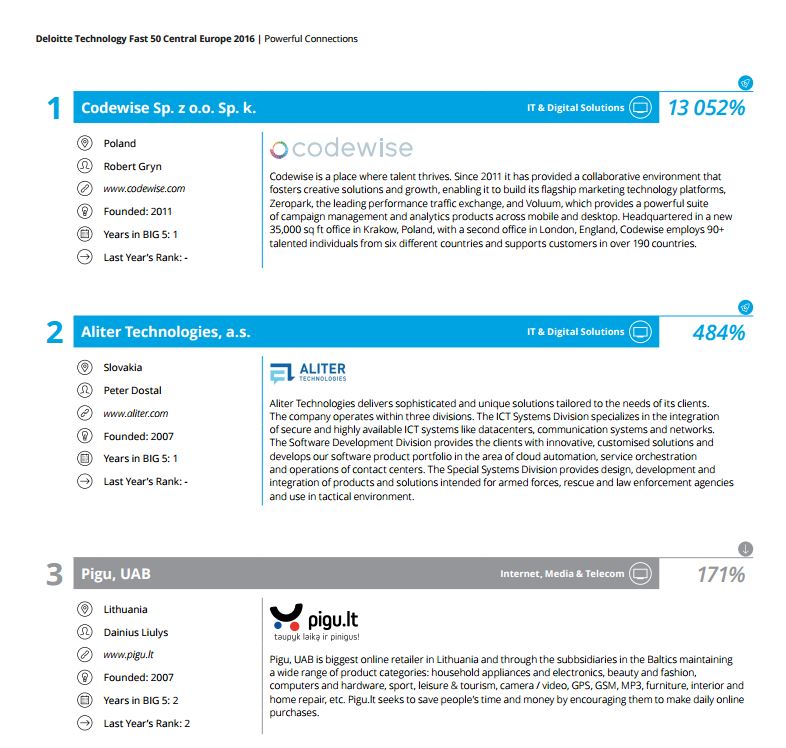 Deloitte Technology Fast 50 Central Europe 2016 | Powerful Connections

1 Codewise Sp. z o.o. Sp. k. IT & Digital Solutions 13 052%

Poland

Robert Gryn

www.codewise.com

Founded: 2011

Years in BIG 5: 1

Last Year's Rank: -

codewise

Codewise is a place where talent thrives. Since 2011 it has provided a collaborative environment that fosters creative solutions and growth, enabling it to build its flagship marketing technology platforms, Zeropark, the leading performance traffic exchange, and Voluum, which provides a powerful suite of campaign management and analytics products across mobile and desktop. Headquartered in a new 35,000 sq ft office in Krakow, Poland, with a second office in London, England, Codewise employs 90+ talented individuals from six different countries and supports customers in over 190 countries.

2 Aliter Technologies, a.s. IT & Digital Solutions 484%

Slovakia

Peter Dostal

www.aliter.com

Founded: 2007

Years in BIG 5: 1

Last Year's Rank: -

ALITER TECHNOLOGIES

Aliter Technologies delivers sophisticated and unique solutions tailored to the needs of its clients. The company operates within three divisions. The ICT Systems Division specializes in the integration of secure and highly available ICT systems like datacenters, communication systems and networks. The Software Development Division provides the clients with innovative, customised solutions and develops our software product portfolio in the area of cloud automation, service orchestration and operations of contact centers. The Special Systems Division provides design, development and integration of products and solutions intended for armed forces, rescue and law enforcement agencies and use in tactical environment.

3 Pigu, UAB Internet, Media & Telecom 171%

Lithuania

Dainius Liulys

www.pigu.lt

Founded: 2007

Years in BIG 5: 2

Last Year's Rank: 2

pigu.lt
taupyk laiką ir pinigus!

Pigu, UAB is biggest online retailer in Lithuania and through the subbsidiaries in the Baltics maintaining a wide range of product categories: household appliances and electronics, beauty and fashion, computers and hardware, sport, leisure & tourism, camera / video, GPS, GSM, MP3, furniture, interior and home repair, etc. Pigu.lt seeks to save people's time and money by encouraging them to make daily online purchases.